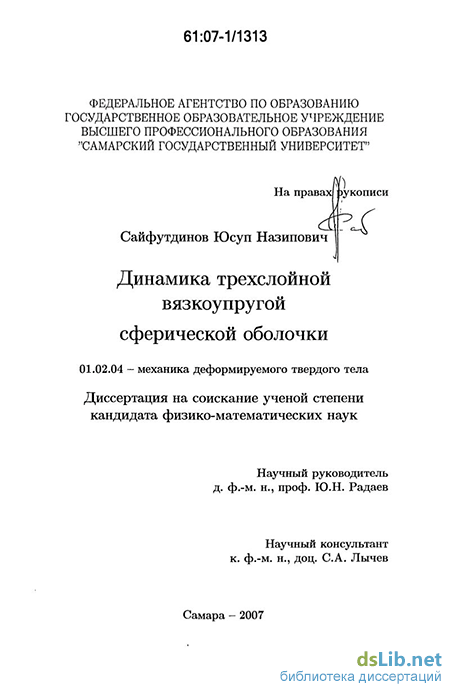 61:07-1/1313

ФЕДЕРАЛЬНОЕ АГЕНТСТВО ПО ОБРАЗОВАНИЮ
ГОСУДАРСТВЕННОЕ ОБРАЗОВАТЕЛЬНОЕ УЧРЕЖДЕНИЕ
ВЫСШЕГО ПРОФЕССИОНАЛЬНОГО ОБРАЗОВАНИЯ
"САМАРСКИЙ ГОСУДАРСТВЕННЫЙ УНИВЕРСИТЕТ"

На правах рукописи

Сайфутдинов Юсуп Назипович

Динамика трехслойной вязкоупругой сферической оболочки

01.02.04 – механика деформируемого твердого тела

Диссертация на соискание ученой степени кандидата физико-математических наук

Научный руководитель
д. ф.-м. н., проф. Ю.Н. Радаев

Научный консультант
к. ф.-м. н., доц. С.А. Лычев

Самара – 2007

dsLib.net
библиотека диссертаций